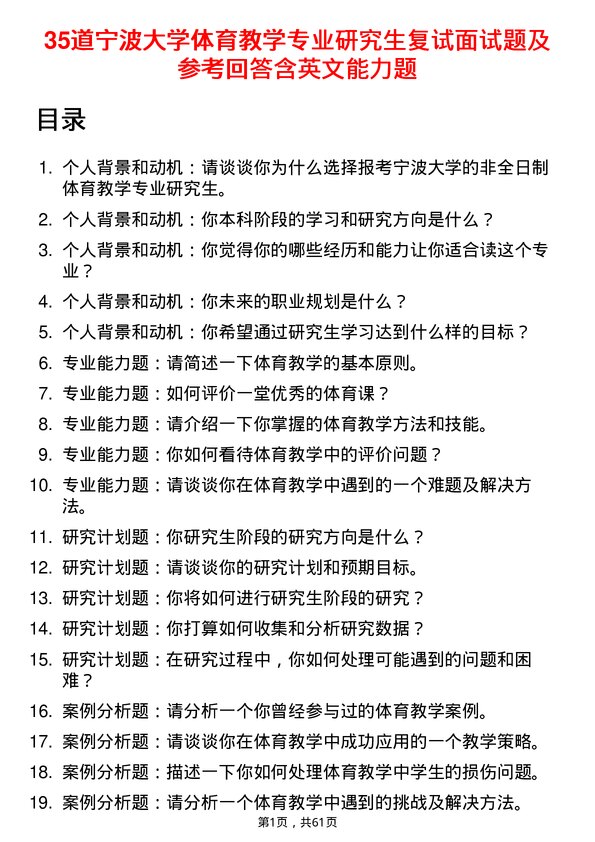 35道宁波大学体育教学专业研究生复试面试题及参考回答含英文能力题

目录

1. 个人背景和动机：请谈谈你为什么选择报考宁波大学的非全日制体育教学专业研究生。
2. 个人背景和动机：你本科阶段的学习和研究方向是什么？
3. 个人背景和动机：你觉得你的哪些经历和能力让你适合读这个专业？
4. 个人背景和动机：你未来的职业规划是什么？
5. 个人背景和动机：你希望通过研究生学习达到什么样的目标？
6. 专业能力题：请简述一下体育教学的基本原则。
7. 专业能力题：如何评价一堂优秀的体育课？
8. 专业能力题：请介绍一下你掌握的体育教学方法和技能。
9. 专业能力题：你如何看待体育教学中的评价问题？
10. 专业能力题：请谈谈你在体育教学中遇到的一个难题及解决方法。
11. 研究计划题：你研究生阶段的研究方向是什么？
12. 研究计划题：请谈谈你的研究计划和预期目标。
13. 研究计划题：你将如何进行研究生阶段的研究？
14. 研究计划题：你打算如何收集和分析研究数据？
15. 研究计划题：在研究过程中，你如何处理可能遇到的问题和困难？
16. 案例分析题：请分析一个你曾经参与过的体育教学案例。
17. 案例分析题：请谈谈你在体育教学中成功应用的一个教学策略。
18. 案例分析题：描述一下你如何处理体育教学中学生的损伤问题。
19. 案例分析题：请分析一个体育教学中遇到的挑战及解决方法。

第1页，共61页